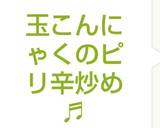 玉こんにゃくのピリ辛炒め♬